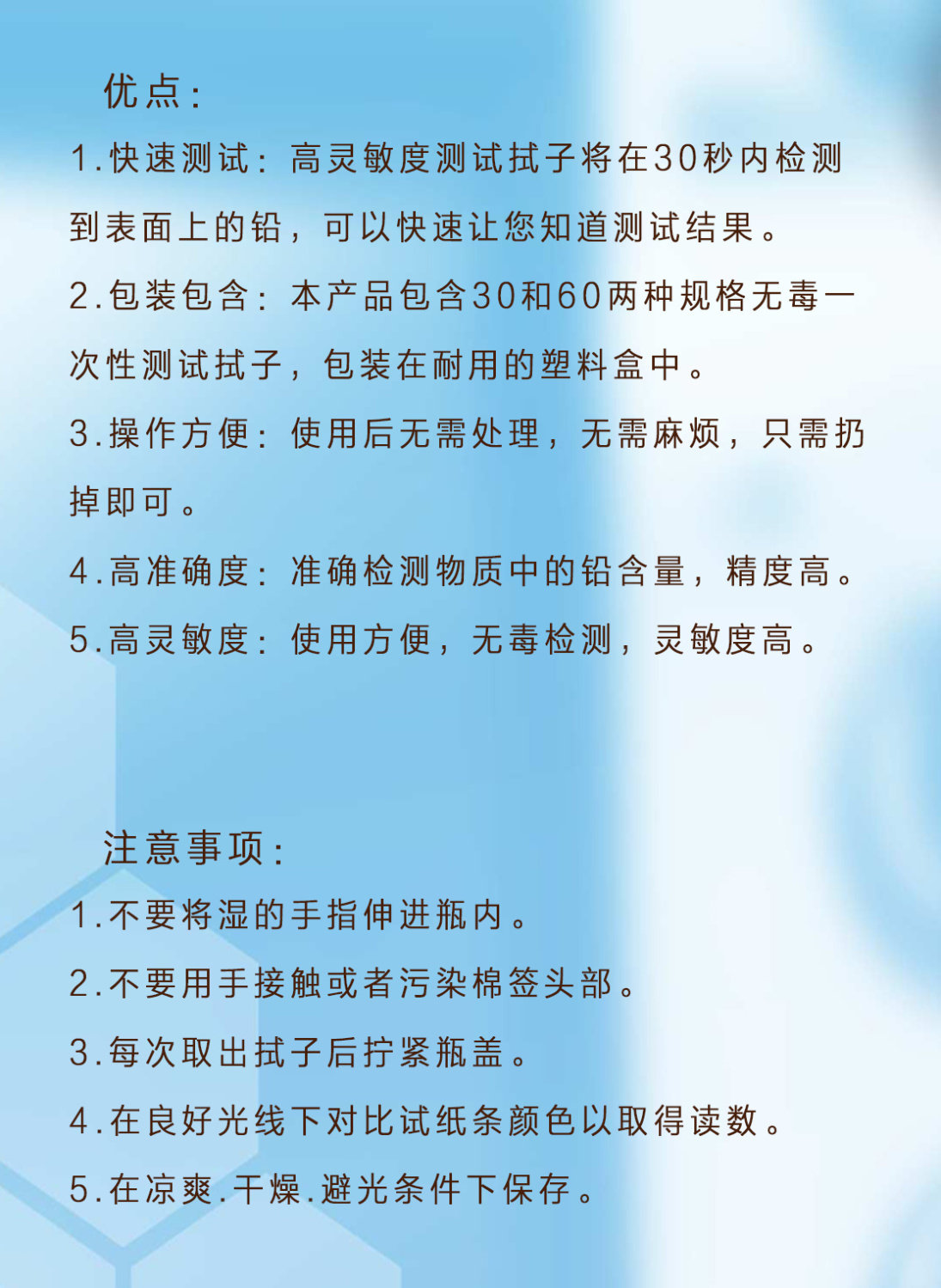 优点:

1.快速测试:高灵敏度测试拭子将在30秒内检测到表面上的铅,可以快速让您知道测试结果。

2.包装包含:本产品包含30和60两种规格无毒一次性测试拭子,包装在耐用的塑料盒中。

3.操作方便:使用后无需处理,无需麻烦,只需扔掉即可。

4.高准确度:准确检测物质中的铅含量,精度高。

5.高灵敏度:使用方便,无毒检测,灵敏度高。

注意事项:

1.不要将湿的手指伸进瓶内。

2.不要用手接触或者污染棉签头部。

3.每次取出拭子后拧紧瓶盖。

4.在良好光线下对比试纸条颜色以取得读数。

5.在凉爽.干燥.避光条件下保存。